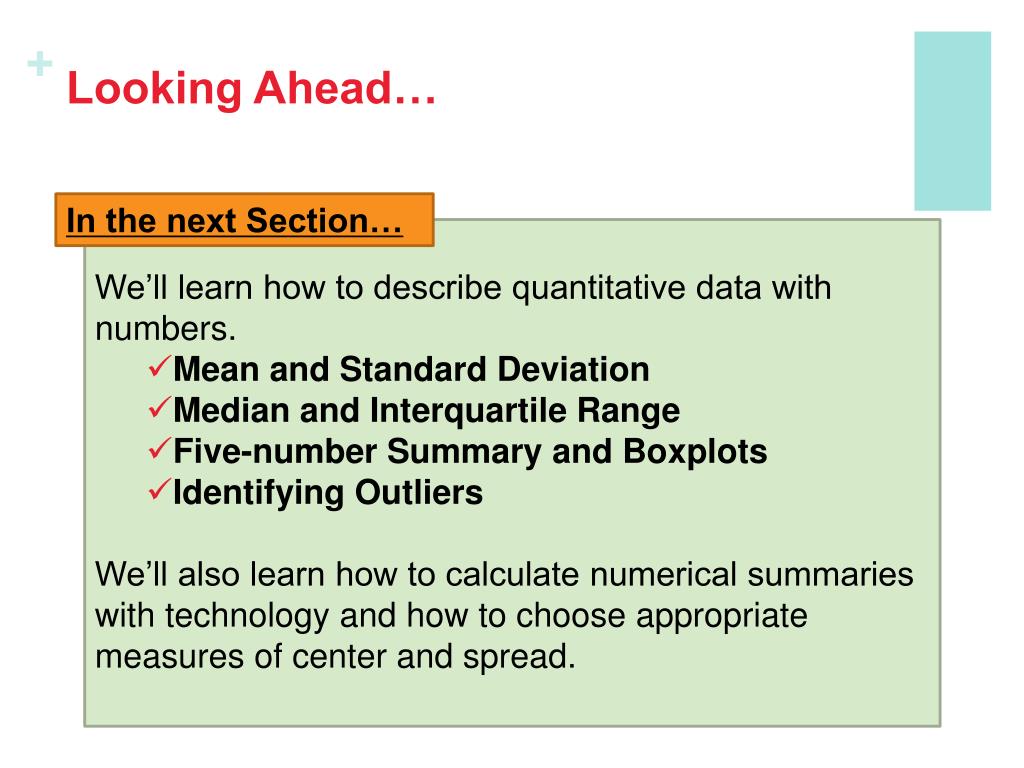 + Looking Ahead…

In the next Section…

We'll learn how to describe quantitative data with numbers.

✓Mean and Standard Deviation
✓Median and Interquartile Range
✓Five-number Summary and Boxplots
✓Identifying Outliers

We'll also learn how to calculate numerical summaries with technology and how to choose appropriate measures of center and spread.